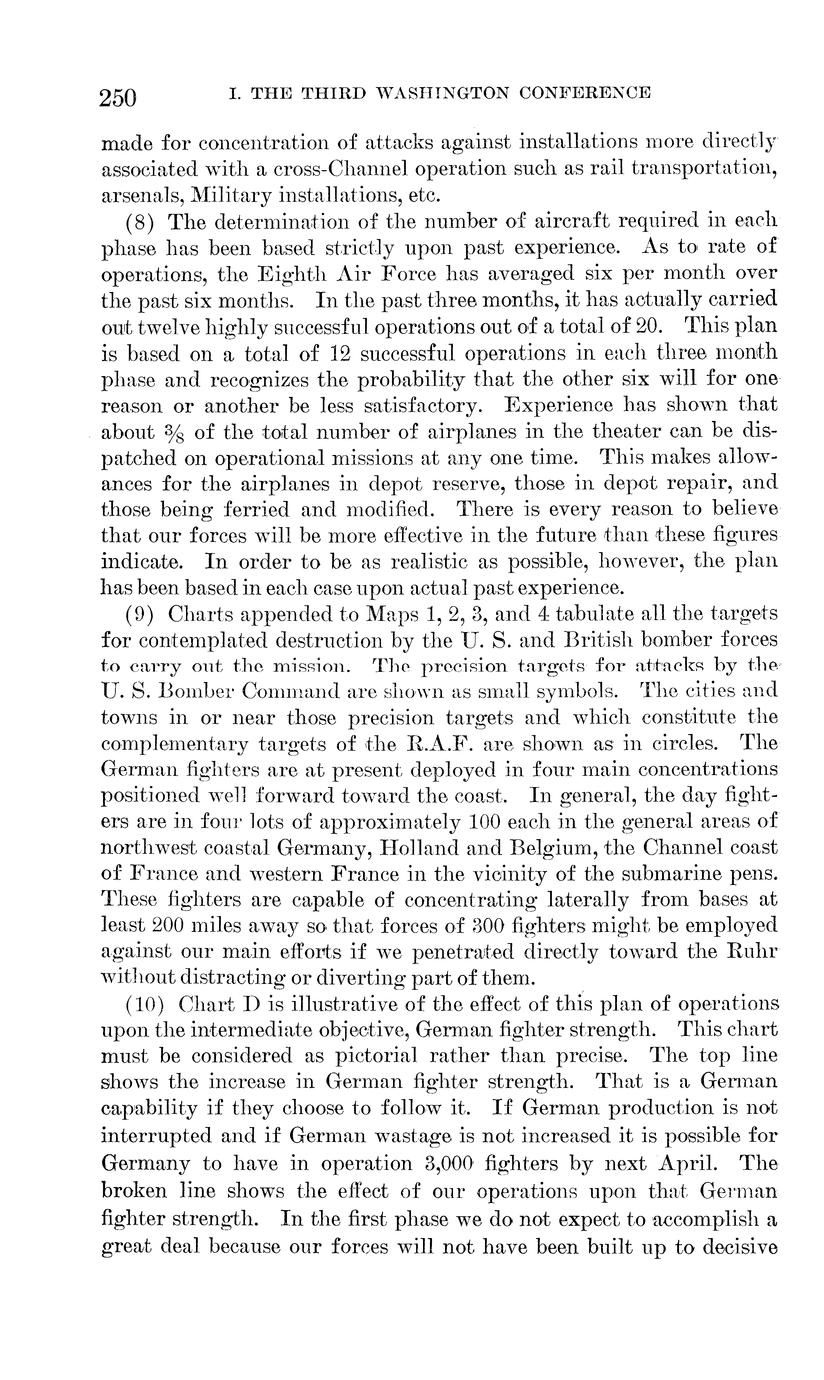 250 I. THE THIRD WASHINGTON CONFERENCE

made for concentration of attacks against installations more directly associated with a cross-Channel operation such as rail transportation, arsenals, Military installations, etc.

(8) The determination of the number of aircraft required in each phase has been based strictly upon past experience. As to rate of operations, the Eighth Air Force has averaged six per month over the past six months. In the past three months, it has actually carried out twelve highly successful operations out of a total of 20. This plan is based on a total of 12 successful operations in each three month phase and recognizes the probability that the other six will for one reason or another be less satisfactory. Experience has shown that about $\frac{3}{8}$ of the total number of airplanes in the theater can be dispatched on operational missions at any one time. This makes allowances for the airplanes in depot reserve, those in depot repair, and those being ferried and modified. There is every reason to believe that our forces will be more effective in the future than these figures indicate. In order to be as realistic as possible, however, the plan has been based in each case upon actual past experience.

(9) Charts appended to Maps 1, 2, 3, and 4 tabulate all the targets for contemplated destruction by the U. S. and British bomber forces to carry out the mission. The precision targets for attacks by the U. S. Bomber Command are shown as small symbols. The cities and towns in or near those precision targets and which constitute the complementary targets of the R.A.F. are shown as in circles. The German fighters are at present deployed in four main concentrations positioned well forward toward the coast. In general, the day fighters are in four lots of approximately 100 each in the general areas of northwest coastal Germany, Holland and Belgium, the Channel coast of France and western France in the vicinity of the submarine pens. These fighters are capable of concentrating laterally from bases at least 200 miles away so that forces of 300 fighters might be employed against our main efforts if we penetrated directly toward the Ruhr without distracting or diverting part of them.

(10) Chart D is illustrative of the effect of this plan of operations upon the intermediate objective, German fighter strength. This chart must be considered as pictorial rather than precise. The top line shows the increase in German fighter strength. That is a German capability if they choose to follow it. If German production is not interrupted and if German wastage is not increased it is possible for Germany to have in operation 3,000 fighters by next April. The broken line shows the effect of our operations upon that German fighter strength. In the first phase we do not expect to accomplish a great deal because our forces will not have been built up to decisive